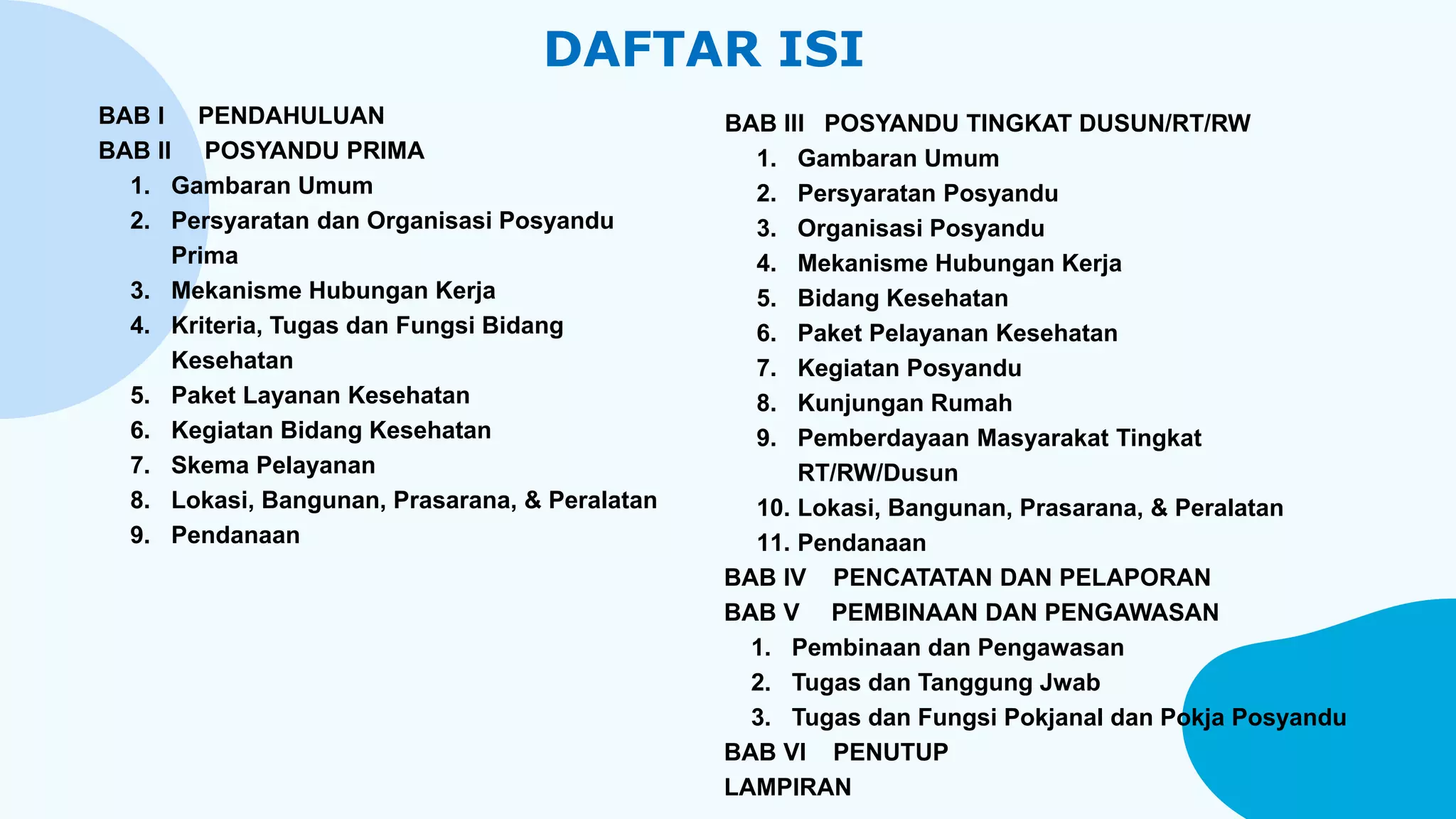 DAFTAR ISI

BAB I PENDAHULUAN
BAB II POSYANDU PRIMA
1. Gambaran Umum
2. Persyaratan dan Organisasi Posyandu Prima
3. Mekanisme Hubungan Kerja
4. Kriteria, Tugas dan Fungsi Bidang Kesehatan
5. Paket Layanan Kesehatan
6. Kegiatan Bidang Kesehatan
7. Skema Pelayanan
8. Lokasi, Bangunan, Prasarana, & Peralatan
9. Pendanaan

BAB III POSYANDU TINGKAT DUSUN/RT/RW
1. Gambaran Umum
2. Persyaratan Posyandu
3. Organisasi Posyandu
4. Mekanisme Hubungan Kerja
5. Bidang Kesehatan
6. Paket Pelayanan Kesehatan
7. Kegiatan Posyandu
8. Kunjungan Rumah
9. Pemberdayaan Masyarakat Tingkat RT/RW/Dusun
10. Lokasi, Bangunan, Prasarana, & Peralatan
11. Pendanaan
BAB IV PENCATATAN DAN PELAPORAN
BAB V PEMBINAAN DAN PENGAWASAN
1. Pembinaan dan Pengawasan
2. Tugas dan Tanggung Jwab
3. Tugas dan Fungsi Pokjanal dan Pokja Posyandu
BAB VI PENUTUP
LAMPIRAN